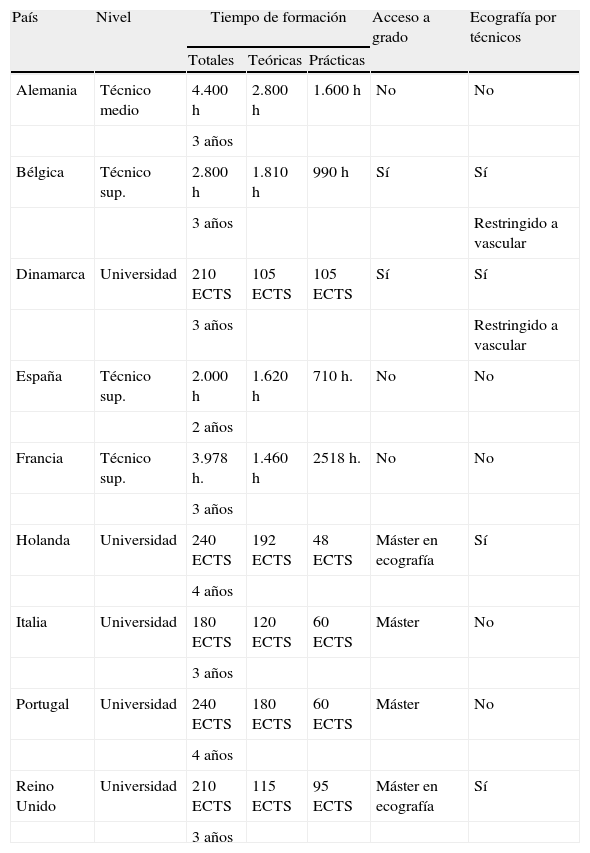 | País | Nivel | Tiempo de formación | | | Acceso a grado | Ecografía por técnicos |
|---|---|---|---|---|---|---|
| | | Totales | Teóricas | Prácticas | | |
| Alemania | Técnico medio | 4.400 h | 2.800 h | 1.600 h | No | No |
| | | 3 años | | | | |
| Bélgica | Técnico sup. | 2.800 h | 1.810 h | 990 h | Sí | Sí |
| | | 3 años | | | | Restringido a vascular |
| Dinamarca | Universidad | 210 ECTS | 105 ECTS | 105 ECTS | Sí | Sí |
| | | 3 años | | | | Restringido a vascular |
| España | Técnico sup. | 2.000 h | 1.620 h | 710 h. | No | No |
| | | 2 años | | | | |
| Francia | Técnico sup. | 3.978 h. | 1.460 h | 2518 h. | No | No |
| | | 3 años | | | | |
| Holanda | Universidad | 240 ECTS | 192 ECTS | 48 ECTS | Máster en ecografía | Sí |
| | | 4 años | | | | |
| Italia | Universidad | 180 ECTS | 120 ECTS | 60 ECTS | Máster | No |
| | | 3 años | | | | |
| Portugal | Universidad | 240 ECTS | 180 ECTS | 60 ECTS | Máster | No |
| | | 4 años | | | | |
| Reino Unido | Universidad | 210 ECTS | 115 ECTS | 95 ECTS | Máster en ecografía | Sí |
| | | 3 años | | | | |